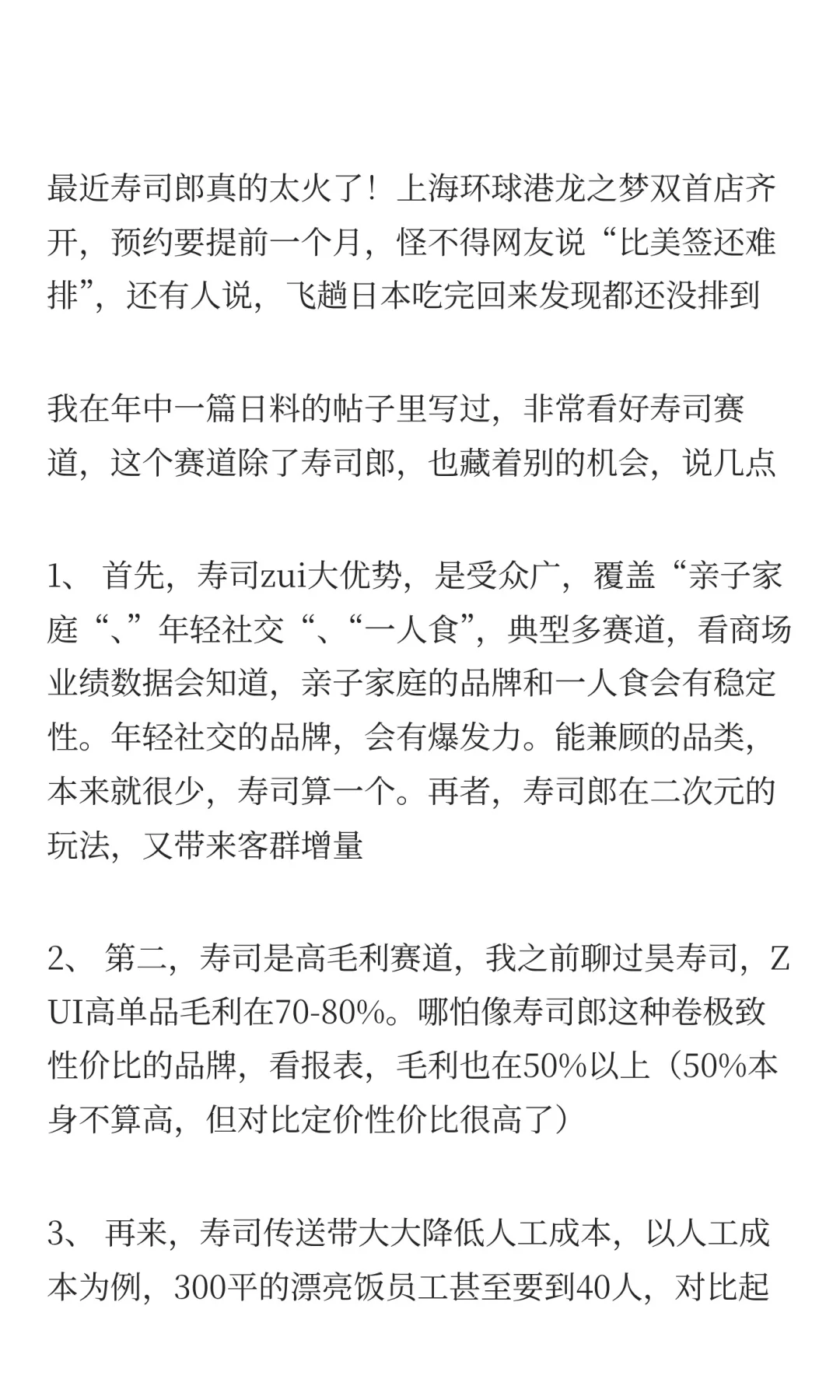 最近寿司郎真的太火了！上海环球港龙之梦双首店齐开，预约要提前一个月，怪不得网友说“比美签还难排”，还有人说，飞趟日本吃完回来发现都还没排到

我在年中一篇日料的帖子里写过，非常看好寿司赛道，这个赛道除了寿司郎，也藏着别的机会，说几点

1、 首先，寿司zui大优势，是受众广，覆盖“亲子家庭“、”年轻社交“、“一人食”，典型多赛道，看商场业绩数据会知道，亲子家庭的品牌和一人食会有稳定性。年轻社交的品牌，会有爆发力。能兼顾的品类，本来就很少，寿司算一个。再者，寿司郎在二次元的玩法，又带来客群增量

2、 第二，寿司是高毛利赛道，我之前聊过昊寿司，ZUI高单品毛利在70-80%。哪怕像寿司郎这种卷极致性价比的品牌，看报表，毛利也在50%以上（50%本身不算高，但对比定价性价比很高了）

3、 再来，寿司传送带大大降低人工成本，以人工成本为例，300平的漂亮饭员工甚至要到40人，对比起